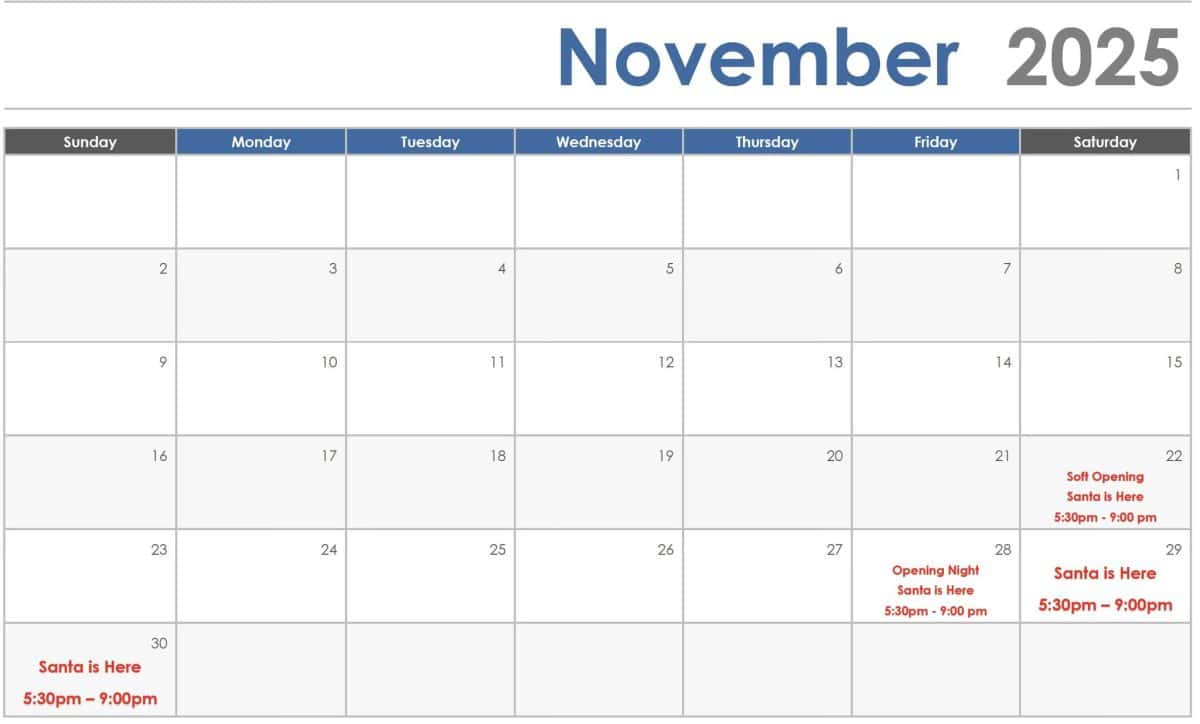 November 2025

| Sunday | Monday | Tuesday | Wednesday | Thursday | Friday | Saturday |
|---|---|---|---|---|---|---|
| | | | | | | 1 |
| 2 | 3 | 4 | 5 | 6 | 7 | 8 |
| 9 | 10 | 11 | 12 | 13 | 14 | 15 |
| 16 | 17 | 18 | 19 | 20 | 21 | 22 Soft Opening Santa is Here 5:30pm - 9:00 pm |
| 23 | 24 | 25 | 26 | 27 | 28 Opening Night Santa is Here 5:30pm - 9:00 pm | 29 Santa is Here 5:30pm – 9:00pm |
| 30 Santa is Here 5:30pm – 9:00pm | | | | | | |